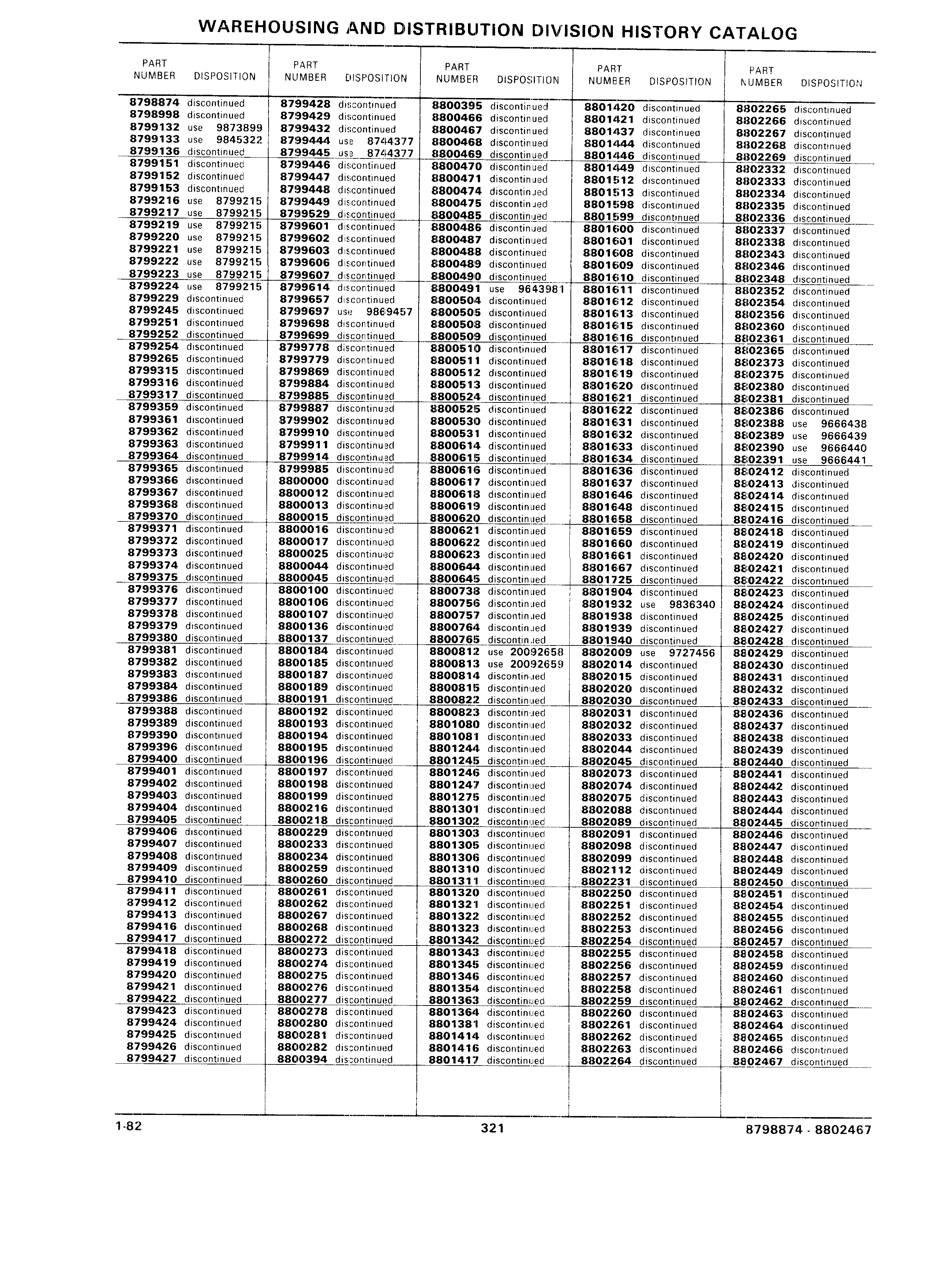 WAREHOUSING AND DISTRIBUTION DIVISION HISTORY CATALOG

| PART NUMBER | DISPOSITION |
|---|---|
| 8798874 | discontinued |
| 8798998 | discontinued |
| 8799132 | use 9873899 |
| 8799133 | use 9845322 |
| 8799136 | discontinued |
| 8799151 | discontinued |
| 8799152 | discontinued |
| 8799153 | discontinued |
| 8799216 | use 8799215 |
| 8799217 | use 8799215 |
| 8799219 | use 8799215 |
| 8799220 | use 8799215 |
| 8799221 | use 8799215 |
| 8799222 | use 8799215 |
| 8799223 | use 8799215 |
| 8799224 | use 8799215 |
| 8799229 | discontinued |
| 8799245 | discontinued |
| 8799251 | discontinued |
| 8799252 | discontinued |
| 8799254 | discontinued |
| 8799265 | discontinued |
| 8799315 | discontinued |
| 8799316 | discontinued |
| 8799317 | discontinued |
| 8799359 | discontinued |
| 8799361 | discontinued |
| 8799362 | discontinued |
| 8799363 | discontinued |
| 8799364 | discontinued |
| 8799365 | discontinued |
| 8799366 | discontinued |
| 8799367 | discontinued |
| 8799368 | discontinued |
| 8799370 | discontinued |
| 8799371 | discontinued |
| 8799372 | discontinued |
| 8799373 | discontinued |
| 8799374 | discontinued |
| 8799375 | discontinued |
| 8799376 | discontinued |
| 8799377 | discontinued |
| 8799378 | discontinued |
| 8799379 | discontinued |
| 8799380 | discontinued |
| 8799381 | discontinued |
| 8799382 | discontinued |
| 8799383 | discontinued |
| 8799384 | discontinued |
| 8799386 | discontinued |
| 8799388 | discontinued |
| 8799389 | discontinued |
| 8799390 | discontinued |
| 8799396 | discontinued |
| 8799400 | discontinued |
| 8799401 | discontinued |
| 8799402 | discontinued |
| 8799403 | discontinued |
| 8799404 | discontinued |
| 8799405 | discontinued |
| 8799406 | discontinued |
| 8799407 | discontinued |
| 8799408 | discontinued |
| 8799409 | discontinued |
| 8799410 | discontinued |
| 8799411 | discontinued |
| 8799412 | discontinued |
| 8799413 | discontinued |
| 8799416 | discontinued |
| 8799417 | discontinued |
| 8799418 | discontinued |
| 8799419 | discontinued |
| 8799420 | discontinued |
| 8799421 | discontinued |
| 8799422 | discontinued |
| 8799423 | discontinued |
| 8799424 | discontinued |
| 8799425 | discontinued |
| 8799426 | discontinued |
| 8799427 | discontinued |

| PART NUMBER | DISPOSITION |
|---|---|
| 8799428 | discontinued |
| 8799429 | discontinued |
| 8799432 | discontinued |
| 8799444 | use 8744377 |
| 8799445 | use 8744377 |
| 8799446 | discontinued |
| 8799447 | discontinued |
| 8799448 | discontinued |
| 8799449 | discontinued |
| 8799529 | discontinued |
| 8799601 | discontinued |
| 8799602 | discontinued |
| 8799603 | discontinued |
| 8799606 | discontinued |
| 8799607 | discontinued |
| 8799614 | discontinued |
| 8799657 | discontinued |
| 8799697 | use 9869457 |
| 8799698 | discontinued |
| 8799699 | discontinued |
| 8799778 | discontinued |
| 8799779 | discontinued |
| 8799869 | discontinued |
| 8799884 | discontinued |
| 8799885 | discontinued |
| 8799887 | discontinued |
| 8799902 | discontinued |
| 8799910 | discontinued |
| 8799911 | discontinued |
| 8799914 | discontinued |
| 8799985 | discontinued |
| 8800000 | discontinued |
| 8800012 | discontinued |
| 8800013 | discontinued |
| 8800015 | discontinued |
| 8800016 | discontinued |
| 8800017 | discontinued |
| 8800025 | discontinued |
| 8800044 | discontinued |
| 8800045 | discontinued |
| 8800100 | discontinued |
| 8800106 | discontinued |
| 8800107 | discontinued |
| 8800136 | discontinued |
| 8800137 | discontinued |
| 8800184 | discontinued |
| 8800185 | discontinued |
| 8800187 | discontinued |
| 8800189 | discontinued |
| 8800191 | discontinued |
| 8800192 | discontinued |
| 8800193 | discontinued |
| 8800194 | discontinued |
| 8800195 | discontinued |
| 8800196 | discontinued |
| 8800197 | discontinued |
| 8800198 | discontinued |
| 8800199 | discontinued |
| 8800216 | discontinued |
| 8800218 | discontinued |
| 8800229 | discontinued |
| 8800233 | discontinued |
| 8800234 | discontinued |
| 8800259 | discontinued |
| 8800260 | discontinued |
| 8800261 | discontinued |
| 8800262 | discontinued |
| 8800267 | discontinued |
| 8800268 | discontinued |
| 8800272 | discontinued |
| 8800273 | discontinued |
| 8800274 | discontinued |
| 8800275 | discontinued |
| 8800276 | discontinued |
| 8800277 | discontinued |
| 8800278 | discontinued |
| 8800280 | discontinued |
| 8800281 | discontinued |
| 8800282 | discontinued |
| 8800394 | discontinued |

| PART NUMBER | DISPOSITION |
|---|---|
| 8800395 | discontinued |
| 8800466 | discontinued |
| 8800467 | discontinued |
| 8800468 | discontinued |
| 8800469 | discontinued |
| 8800470 | discontinued |
| 8800471 | discontinued |
| 8800474 | discontinued |
| 8800475 | discontinued |
| 8800485 | discontinued |
| 8800486 | discontinued |
| 8800487 | discontinued |
| 8800488 | discontinued |
| 8800489 | discontinued |
| 8800490 | discontinued |
| 8800491 | use 9643981 |
| 8800504 | discontinued |
| 8800505 | discontinued |
| 8800508 | discontinued |
| 8800509 | discontinued |
| 8800510 | discontinued |
| 8800511 | discontinued |
| 8800512 | discontinued |
| 8800513 | discontinued |
| 8800524 | discontinued |
| 8800525 | discontinued |
| 8800530 | discontinued |
| 8800531 | discontinued |
| 8800614 | discontinued |
| 8800615 | discontinued |
| 8800616 | discontinued |
| 8800617 | discontinued |
| 8800618 | discontinued |
| 8800619 | discontinued |
| 8800620 | discontinued |
| 8800621 | discontinued |
| 8800622 | discontinued |
| 8800623 | discontinued |
| 8800644 | discontinued |
| 8800645 | discontinued |
| 8800738 | discontinued |
| 8800756 | discontinued |
| 8800757 | discontinued |
| 8800764 | discontinued |
| 8800765 | discontinued |
| 8800812 | use 20092658 |
| 8800813 | use 20092659 |
| 8800814 | discontinued |
| 8800815 | discontinued |
| 8800822 | discontinued |
| 8800823 | discontinued |
| 8801080 | discontinued |
| 8801081 | discontinued |
| 8801244 | discontinued |
| 8801245 | discontinued |
| 8801246 | discontinued |
| 8801247 | discontinued |
| 8801275 | discontinued |
| 8801301 | discontinued |
| 8801302 | discontinued |
| 8801303 | discontinued |
| 8801305 | discontinued |
| 8801306 | discontinued |
| 8801310 | discontinued |
| 8801311 | discontinued |
| 8801320 | discontinued |
| 8801321 | discontinued |
| 8801322 | discontinued |
| 8801323 | discontinued |
| 8801342 | discontinued |
| 8801343 | discontinued |
| 8801345 | discontinued |
| 8801346 | discontinued |
| 8801354 | discontinued |
| 8801363 | discontinued |
| 8801364 | discontinued |
| 8801381 | discontinued |
| 8801414 | discontinued |
| 8801416 | discontinued |
| 8801417 | discontinued |

| PART NUMBER | DISPOSITION |
|---|---|
| 8801420 | discontinued |
| 8801421 | discontinued |
| 8801437 | discontinued |
| 8801444 | discontinued |
| 8801446 | discontinued |
| 8801449 | discontinued |
| 8801512 | discontinued |
| 8801513 | discontinued |
| 8801598 | discontinued |
| 8801599 | discontinued |
| 8801600 | discontinued |
| 8801601 | discontinued |
| 8801608 | discontinued |
| 8801609 | discontinued |
| 8801610 | discontinued |
| 8801611 | discontinued |
| 8801612 | discontinued |
| 8801613 | discontinued |
| 8801615 | discontinued |
| 8801616 | discontinued |
| 8801617 | discontinued |
| 8801618 | discontinued |
| 8801619 | discontinued |
| 8801620 | discontinued |
| 8801621 | discontinued |
| 8801622 | discontinued |
| 8801631 | discontinued |
| 8801632 | discontinued |
| 8801633 | discontinued |
| 8801634 | discontinued |
| 8801636 | discontinued |
| 8801637 | discontinued |
| 8801646 | discontinued |
| 8801648 | discontinued |
| 8801658 | discontinued |
| 8801659 | discontinued |
| 8801660 | discontinued |
| 8801661 | discontinued |
| 8801667 | discontinued |
| 8801725 | discontinued |
| 8801904 | discontinued |
| 8801932 | use 9836340 |
| 8801938 | discontinued |
| 8801939 | discontinued |
| 8801940 | discontinued |
| 8802009 | use 9727456 |
| 8802014 | discontinued |
| 8802015 | discontinued |
| 8802020 | discontinued |
| 8802030 | discontinued |
| 8802031 | discontinued |
| 8802032 | discontinued |
| 8802033 | discontinued |
| 8802044 | discontinued |
| 8802045 | discontinued |
| 8802073 | discontinued |
| 8802074 | discontinued |
| 8802075 | discontinued |
| 8802088 | discontinued |
| 8802089 | discontinued |
| 8802091 | discontinued |
| 8802098 | discontinued |
| 8802099 | discontinued |
| 8802112 | discontinued |
| 8802231 | discontinued |
| 8802250 | discontinued |
| 8802251 | discontinued |
| 8802252 | discontinued |
| 8802253 | discontinued |
| 8802254 | discontinued |
| 8802255 | discontinued |
| 8802256 | discontinued |
| 8802257 | discontinued |
| 8802258 | discontinued |
| 8802259 | discontinued |
| 8802260 | discontinued |
| 8802261 | discontinued |
| 8802262 | discontinued |
| 8802263 | discontinued |
| 8802264 | discontinued |

| PART NUMBER | DISPOSITION |
|---|---|
| 8802265 | discontinued |
| 8802266 | discontinued |
| 8802267 | discontinued |
| 8802268 | discontinued |
| 8802269 | discontinued |
| 8802332 | discontinued |
| 8802333 | discontinued |
| 8802334 | discontinued |
| 8802335 | discontinued |
| 8802336 | discontinued |
| 8802337 | discontinued |
| 8802338 | discontinued |
| 8802343 | discontinued |
| 8802346 | discontinued |
| 8802348 | discontinued |
| 8802352 | discontinued |
| 8802354 | discontinued |
| 8802356 | discontinued |
| 8802360 | discontinued |
| 8802361 | discontinued |
| 8802365 | discontinued |
| 8802373 | discontinued |
| 8802375 | discontinued |
| 8802380 | discontinued |
| 8802381 | discontinued |
| 8802386 | discontinued |
| 8802388 | use 9666438 |
| 8802389 | use 9666439 |
| 8802390 | use 9666440 |
| 8802391 | use 9666441 |
| 8802412 | discontinued |
| 8802413 | discontinued |
| 8802414 | discontinued |
| 8802415 | discontinued |
| 8802416 | discontinued |
| 8802418 | discontinued |
| 8802419 | discontinued |
| 8802420 | discontinued |
| 8802421 | discontinued |
| 8802422 | discontinued |
| 8802423 | discontinued |
| 8802424 | discontinued |
| 8802425 | discontinued |
| 8802427 | discontinued |
| 8802428 | discontinued |
| 8802429 | discontinued |
| 8802430 | discontinued |
| 8802431 | discontinued |
| 8802432 | discontinued |
| 8802433 | discontinued |
| 8802436 | discontinued |
| 8802437 | discontinued |
| 8802438 | discontinued |
| 8802439 | discontinued |
| 8802440 | discontinued |
| 8802441 | discontinued |
| 8802442 | discontinued |
| 8802443 | discontinued |
| 8802444 | discontinued |
| 8802445 | discontinued |
| 8802446 | discontinued |
| 8802447 | discontinued |
| 8802448 | discontinued |
| 8802449 | discontinued |
| 8802450 | discontinued |
| 8802451 | discontinued |
| 8802454 | discontinued |
| 8802455 | discontinued |
| 8802456 | discontinued |
| 8802457 | discontinued |
| 8802458 | discontinued |
| 8802459 | discontinued |
| 8802460 | discontinued |
| 8802461 | discontinued |
| 8802462 | discontinued |
| 8802463 | discontinued |
| 8802464 | discontinued |
| 8802465 | discontinued |
| 8802466 | discontinued |
| 8802467 | discontinued |

1-82 321 8798874 - 8802467